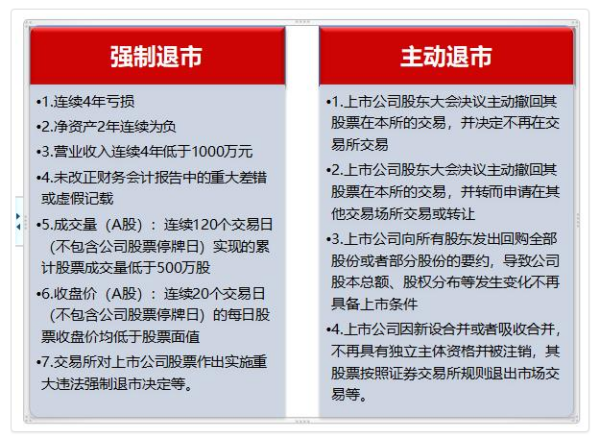 强制退市

•1.连续4年亏损

•2.净资产2年连续为负

•3.营业收入连续4年低于1000万元

•4.未改正财务会计报告中的重大差错或虚假记载

•5.成交量（A股）：连续120个交易日（不包含公司股票停牌日）实现的累计股票成交量低于500万股

•6.收盘价（A股）：连续20个交易日（不包含公司股票停牌日）的每日股票收盘价均低于股票面值

•7.交易所对上市公司股票作出实施重大违法强制退市决定等。

主动退市

•1.上市公司股东大会决议主动撤回其股票在本所的交易，并决定不再在交易所交易

•2.上市公司股东大会决议主动撤回其股票在本所的交易，并转而申请在其他交易场所交易或转让

•3.上市公司向所有股东发出回购全部股份或者部分股份的要约，导致公司股本总额、股权分布等发生变化不再具备上市条件

•4.上市公司因新设合并或者吸收合并，不再具有独立主体资格并被注销，其股票按照证券交易所规则退出市场交易等。